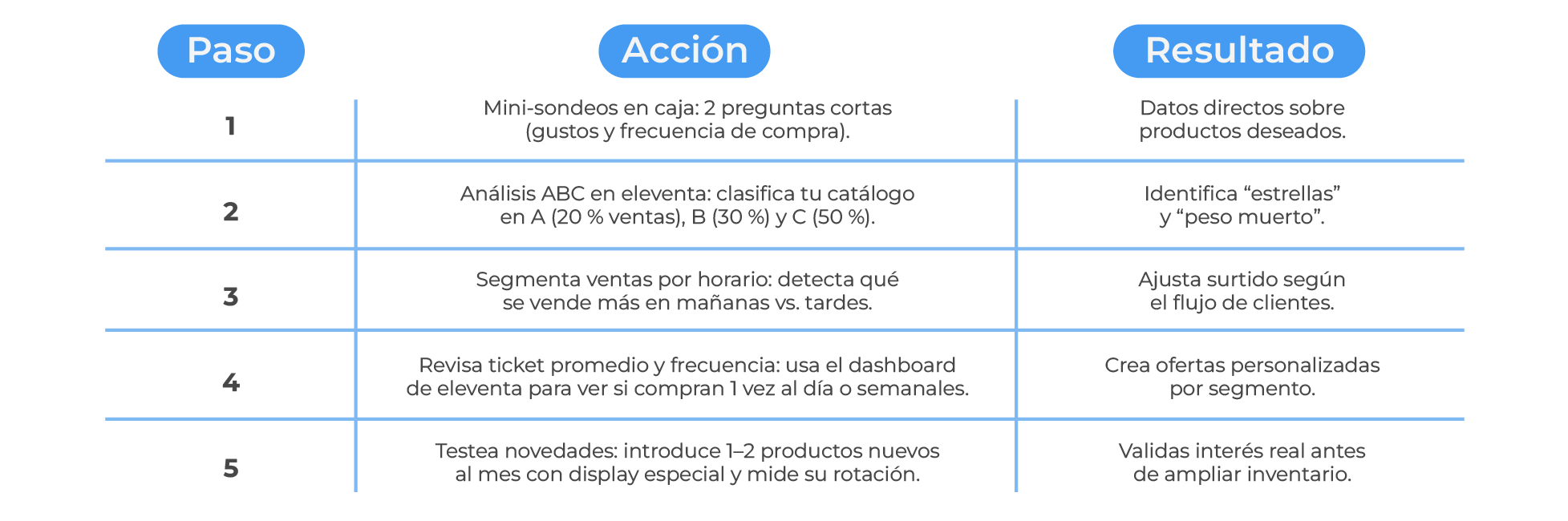 | Paso | Acción | Resultado |
|---|---|---|
| 1 | Mini-sondeos en caja: 2 preguntas cortas (gustos y frecuencia de compra). | Datos directos sobre productos deseados. |
| 2 | Análisis ABC en eleventa: clasifica tu catálogo en A (20 % ventas), B (30 %) y C (50 %). | Identifica “estrellas” y “peso muerto”. |
| 3 | Segmenta ventas por horario: detecta qué se vende más en mañanas vs. tardes. | Ajusta surtido según el flujo de clientes. |
| 4 | Revisa ticket promedio y frecuencia: usa el dashboard de eleventa para ver si compran 1 vez al día o semanales. | Crea ofertas personalizadas por segmento. |
| 5 | Testea novedades: introduce 1–2 productos nuevos al mes con display especial y mide su rotación. | Validas interés real antes de ampliar inventario. |